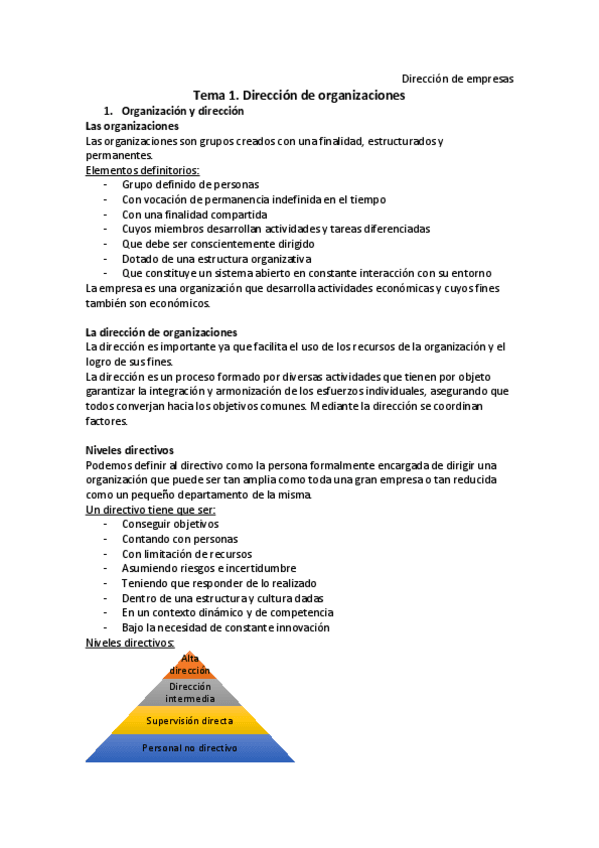 Dirección de empresas

Tema 1. Dirección de organizaciones

1. Organización y dirección

Las organizaciones

Las organizaciones son grupos creados con una finalidad, estructurados y permanentes.

Elementos definitorios:

- Grupo definido de personas
- Con vocación de permanencia indefinida en el tiempo
- Con una finalidad compartida
- Cuyos miembros desarrollan actividades y tareas diferenciadas
- Que debe ser conscientemente dirigido
- Dotado de una estructura organizativa
- Que constituye un sistema abierto en constante interacción con su entorno

La empresa es una organización que desarrolla actividades económicas y cuyos fines también son económicos.

La dirección de organizaciones

La dirección es importante ya que facilita el uso de los recursos de la organización y el logro de sus fines.

La dirección es un proceso formado por diversas actividades que tienen por objeto garantizar la integración y armonización de los esfuerzos individuales, asegurando que todos converjan hacia los objetivos comunes. Mediante la dirección se coordinan factores.

Niveles directivos

Podemos definir al directivo como la persona formalmente encargada de dirigir una organización que puede ser tan amplia como toda una gran empresa o tan reducida como un pequeño departamento de la misma.

Un directivo tiene que ser:

- Conseguir objetivos
- Contando con personas
- Con limitación de recursos
- Asumiendo riesgos e incertidumbre
- Teniendo que responder de lo realizado
- Dentro de una estructura y cultura dadas
- En un contexto dinámico y de competencia
- Bajo la necesidad de constante innovación

Niveles directivos:

Alta dirección
Dirección intermedia
Supervisión directa
Personal no directivo